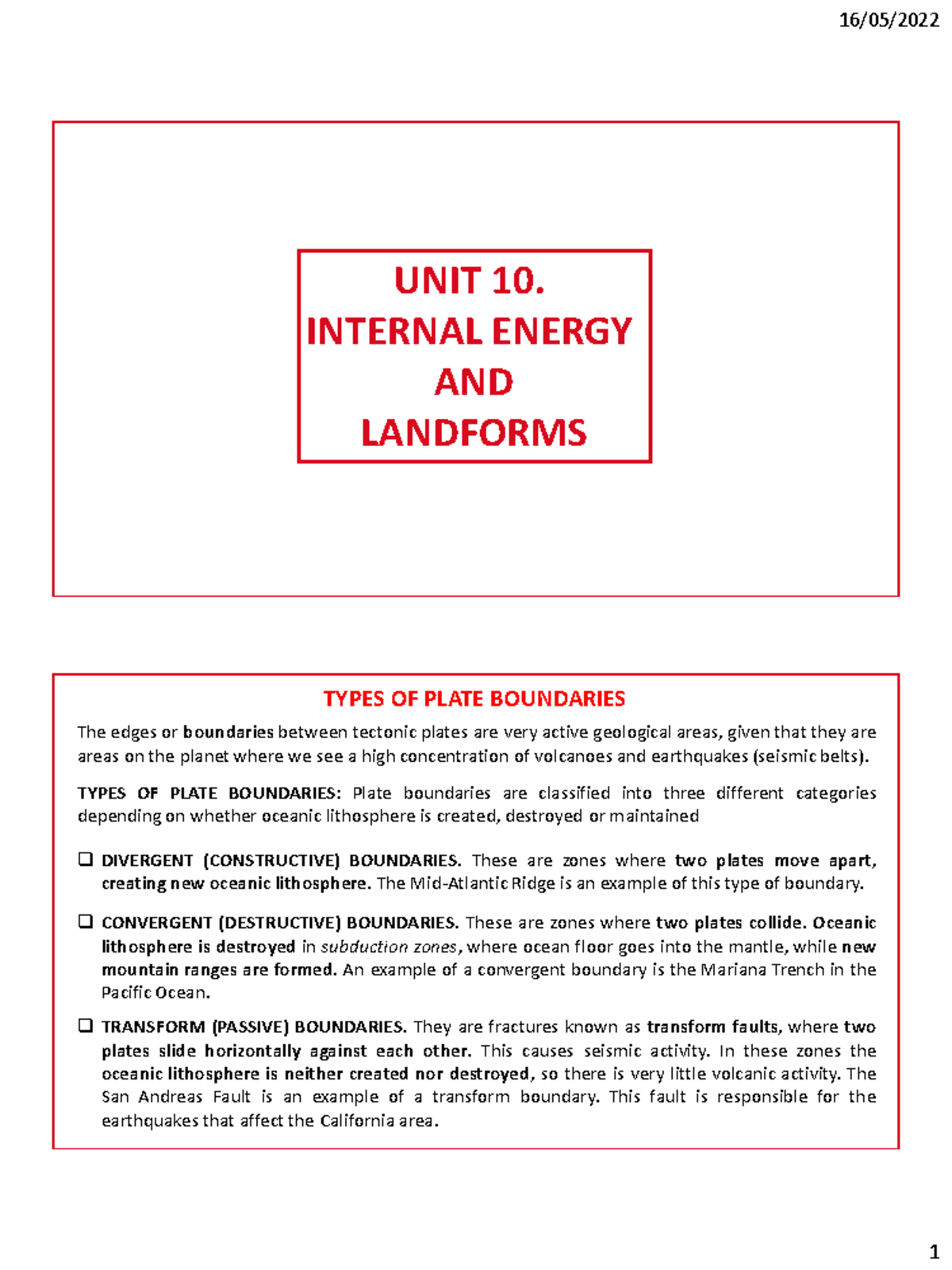 16/05/2022

UNIT 10.
INTERNAL ENERGY
AND
LANDFORMS

TYPES OF PLATE BOUNDARIES

The edges or boundaries between tectonic plates are very active geological areas, given that they are areas on the planet where we see a high concentration of volcanoes and earthquakes (seismic belts).

TYPES OF PLATE BOUNDARIES: Plate boundaries are classified into three different categories depending on whether oceanic lithosphere is created, destroyed or maintained

❑ DIVERGENT (CONSTRUCTIVE) BOUNDARIES. These are zones where two plates move apart, creating new oceanic lithosphere. The Mid-Atlantic Ridge is an example of this type of boundary.

❑ CONVERGENT (DESTRUCTIVE) BOUNDARIES. These are zones where two plates collide. Oceanic lithosphere is destroyed in subduction zones, where ocean floor goes into the mantle, while new mountain ranges are formed. An example of a convergent boundary is the Mariana Trench in the Pacific Ocean.

❑ TRANSFORM (PASSIVE) BOUNDARIES. They are fractures known as transform faults, where two plates slide horizontally against each other. This causes seismic activity. In these zones the oceanic lithosphere is neither created nor destroyed, so there is very little volcanic activity. The San Andreas Fault is an example of a transform boundary. This fault is responsible for the earthquakes that affect the California area.

1